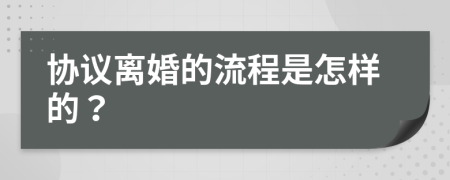 协议离婚的流程是怎样的？